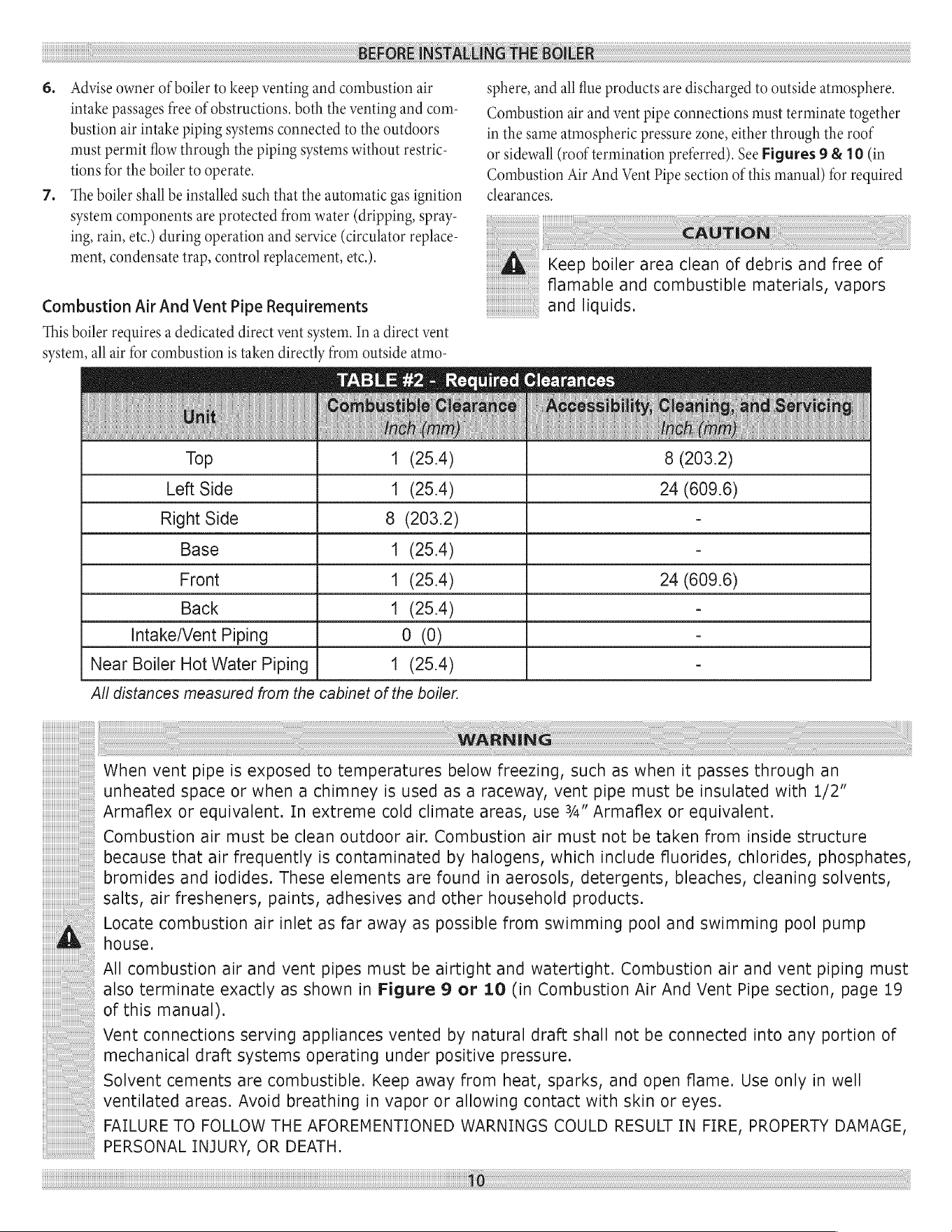 BEFORE INSTALLING THE BOILER

6. Advise owner of boiler to keep venting and combustion air intake passages free of obstructions. both the venting and combustion air intake piping systems connected to the outdoors must permit flow through the piping systems without restrictions for the boiler to operate.

7. The boiler shall be installed such that the automatic gas ignition system components are protected from water (dripping, spraying, rain, etc.) during operation and service (circulator replacement, condensate trap, control replacement, etc.).

Combustion Air And Vent Pipe Requirements

This boiler requires a dedicated direct vent system. In a direct vent system, all air for combustion is taken directly from outside atmosphere, and all flue products are discharged to outside atmosphere. Combustion air and vent pipe connections must terminate together in the same atmospheric pressure zone, either through the roof or sidewall (roof termination preferred). See Figures 9 & 10 (in Combustion Air And Vent Pipe section of this manual) for required clearances.

CAUTION

Keep boiler area clean of debris and free of flamable and combustible materials, vapors and liquids.

TABLE #2 - Required Clearances

| Unit | Combustible Clearance Inch (mm) | Accessibility, Cleaning, and Servicing Inch (mm) |
|---|---|---|
| Top | 1 (25.4) | 8 (203.2) |
| Left Side | 1 (25.4) | 24 (609.6) |
| Right Side | 8 (203.2) | - |
| Base | 1 (25.4) | - |
| Front | 1 (25.4) | 24 (609.6) |
| Back | 1 (25.4) | - |
| Intake/Vent Piping | 0 (0) | - |
| Near Boiler Hot Water Piping | 1 (25.4) | - |

All distances measured from the cabinet of the boiler.

WARNING

When vent pipe is exposed to temperatures below freezing, such as when it passes through an unheated space or when a chimney is used as a raceway, vent pipe must be insulated with 1/2" Armaflex or equivalent. In extreme cold climate areas, use ¾" Armaflex or equivalent.

Combustion air must be clean outdoor air. Combustion air must not be taken from inside structure because that air frequently is contaminated by halogens, which include fluorides, chlorides, phosphates, bromides and iodides. These elements are found in aerosols, detergents, bleaches, cleaning solvents, salts, air fresheners, paints, adhesives and other household products.

Locate combustion air inlet as far away as possible from swimming pool and swimming pool pump house.

All combustion air and vent pipes must be airtight and watertight. Combustion air and vent piping must also terminate exactly as shown in Figure 9 or 10 (in Combustion Air And Vent Pipe section, page 19 of this manual).

Vent connections serving appliances vented by natural draft shall not be connected into any portion of mechanical draft systems operating under positive pressure.

Solvent cements are combustible. Keep away from heat, sparks, and open flame. Use only in well ventilated areas. Avoid breathing in vapor or allowing contact with skin or eyes.

FAILURE TO FOLLOW THE AFOREMENTIONED WARNINGS COULD RESULT IN FIRE, PROPERTY DAMAGE, PERSONAL INJURY, OR DEATH.

10